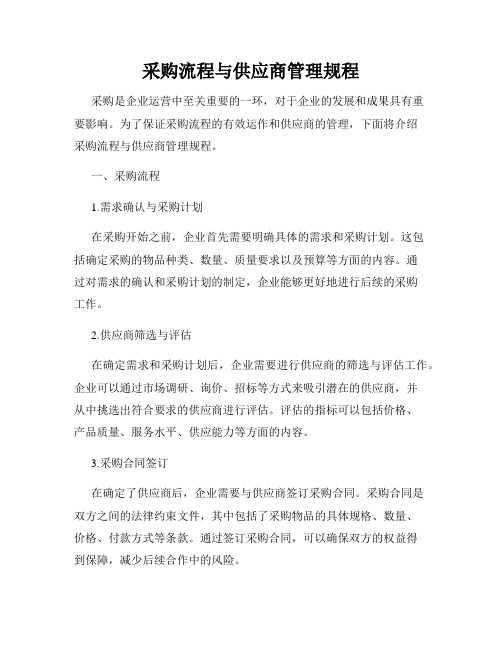 采购流程与供应商管理规程

采购是企业运营中至关重要的一环，对于企业的发展和成果具有重要影响。为了保证采购流程的有效运作和供应商的管理，下面将介绍采购流程与供应商管理规程。

一、采购流程

1.需求确认与采购计划

在采购开始之前，企业首先需要明确具体的需求和采购计划。这包括确定采购的物品种类、数量、质量要求以及预算等方面的内容。通过对需求的确认和采购计划的制定，企业能够更好地进行后续的采购工作。

2.供应商筛选与评估

在确定需求和采购计划后，企业需要进行供应商的筛选与评估工作。企业可以通过市场调研、询价、招标等方式来吸引潜在的供应商，并从中挑选出符合要求的供应商进行评估。评估的指标可以包括价格、产品质量、服务水平、供应能力等方面的内容。

3.采购合同签订

在确定了供应商后，企业需要与供应商签订采购合同。采购合同是双方之间的法律约束文件，其中包括了采购物品的具体规格、数量、价格、付款方式等条款。通过签订采购合同，可以确保双方的权益得到保障，减少后续合作中的风险。